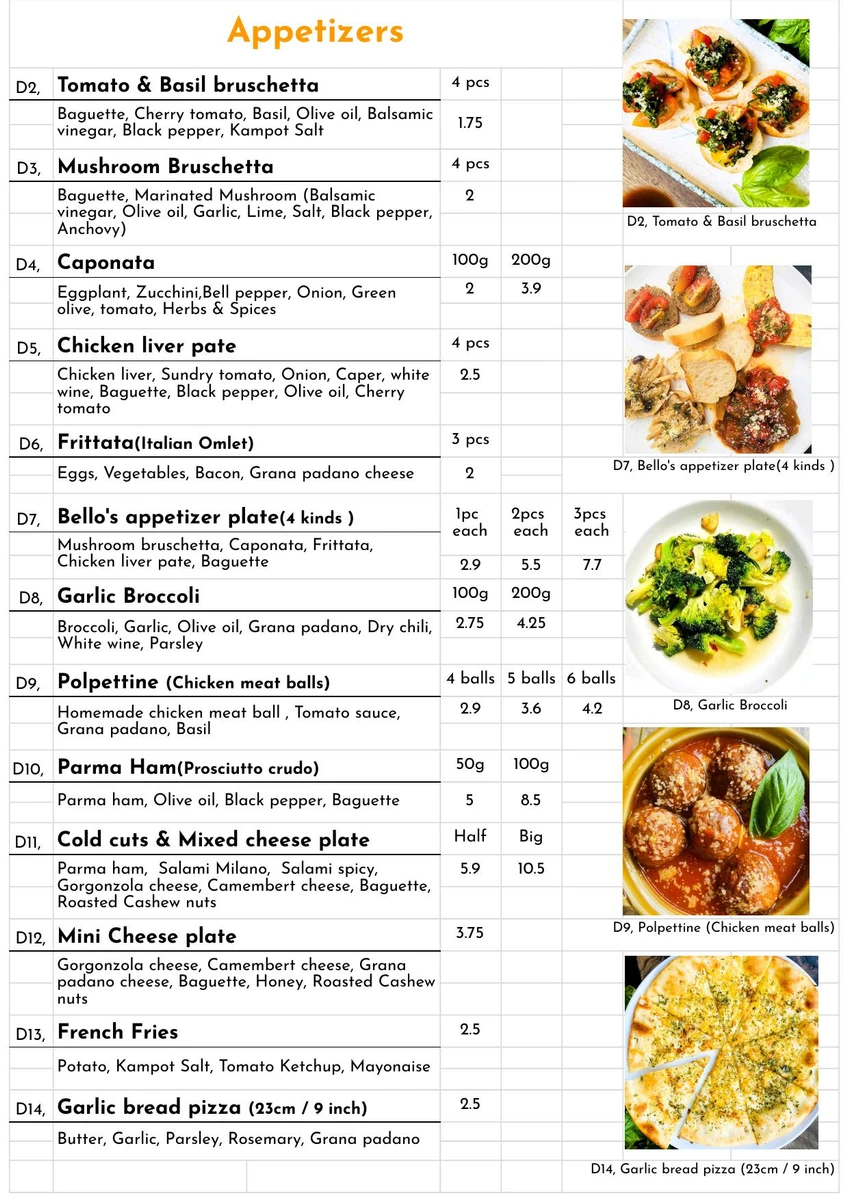 Appetizers

D2, Tomato & Basil bruschetta 4 pcs
Baguette, Cherry tomato, Basil, Olive oil, Balsamic vinegar, Black pepper, Kampot Salt 1.75

D3, Mushroom Bruschetta 4 pcs
Baguette, Marinated Mushroom (Balsamic vinegar, Olive oil, Garlic, Lime, Salt, Black pepper, Anchovy) 2

D4, Caponata 100g 200g
Eggplant, Zucchini,Bell pepper, Onion, Green olive, tomato, Herbs & Spices 2 3.9

D5, Chicken liver pate 4 pcs
Chicken liver, Sundry tomato, Onion, Caper, white wine, Baguette, Black pepper, Olive oil, Cherry tomato 2.5

D6, Frittata(Italian Omlet) 3 pcs
Eggs, Vegetables, Bacon, Grana padano cheese 2

D7, Bello's appetizer plate(4 kinds ) 1pc each 2pcs each 3pcs each
Mushroom bruschetta, Caponata, Frittata, Chicken liver pate, Baguette 2.9 5.5 7.7

D8, Garlic Broccoli 100g 200g
Broccoli, Garlic, Olive oil, Grana padano, Dry chili, White wine, Parsley 2.75 4.25

D9, Polpettine (Chicken meat balls) 4 balls 5 balls 6 balls
Homemade chicken meat ball , Tomato sauce, Grana padano, Basil 2.9 3.6 4.2

D10, Parma Ham(Prosciutto crudo) 50g 100g
Parma ham, Olive oil, Black pepper, Baguette 5 8.5

D11, Cold cuts & Mixed cheese plate Half Big
Parma ham, Salami Milano, Salami spicy, Gorgonzola cheese, Camembert cheese, Baguette, Roasted Cashew nuts 5.9 10.5

D12, Mini Cheese plate 3.75
Gorgonzola cheese, Camembert cheese, Grana padano cheese, Baguette, Honey, Roasted Cashew nuts

D13, French Fries 2.5
Potato, Kampot Salt, Tomato Ketchup, Mayonaise

D14, Garlic bread pizza (23cm / 9 inch) 2.5
Butter, Garlic, Parsley, Rosemary, Grana padano

D2, Tomato & Basil bruschetta

D7, Bello's appetizer plate(4 kinds )

D8, Garlic Broccoli

D9, Polpettine (Chicken meat balls)

D14, Garlic bread pizza (23cm / 9 inch)